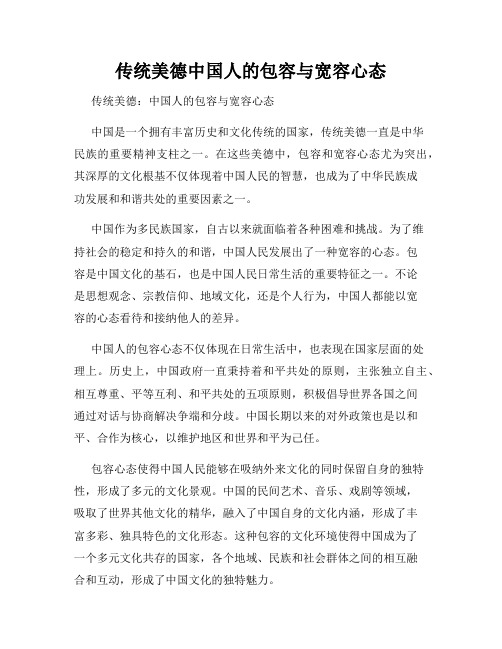 传统美德中国人的包容与宽容心态

传统美德：中国人的包容与宽容心态

中国是一个拥有丰富历史和文化传统的国家，传统美德一直是中华民族的重要精神支柱之一。在这些美德中，包容和宽容心态尤为突出，其深厚的文化根基不仅体现着中国人民的智慧，也成为了中华民族成功发展和和谐共处的重要因素之一。

中国作为多民族国家，自古以来就面临着各种困难和挑战。为了维持社会的稳定和持久的和谐，中国人民发展出了一种宽容的心态。包容是中国文化的基石，也是中国人民日常生活的重要特征之一。不论是思想观念、宗教信仰、地域文化，还是个人行为，中国人都能以宽容的心态看待和接纳他人的差异。

中国人的包容心态不仅体现在日常生活中，也表现在国家层面的处理上。历史上，中国政府一直秉持着和平共处的原则，主张独立自主、相互尊重、平等互利、和平共处的五项原则，积极倡导世界各国之间通过对话与协商解决争端和分歧。中国长期以来的对外政策也是以和平、合作为核心，以维护地区和世界和平为己任。

包容心态使得中国人民能够在吸纳外来文化的同时保留自身的独特性，形成了多元的文化景观。中国的民间艺术、音乐、戏剧等领域，吸取了世界其他文化的精华，融入了中国自身的文化内涵，形成了丰富多彩、独具特色的文化形态。这种包容的文化环境使得中国成为了一个多元文化共存的国家，各个地域、民族和社会群体之间的相互融合和互动，形成了中国文化的独特魅力。